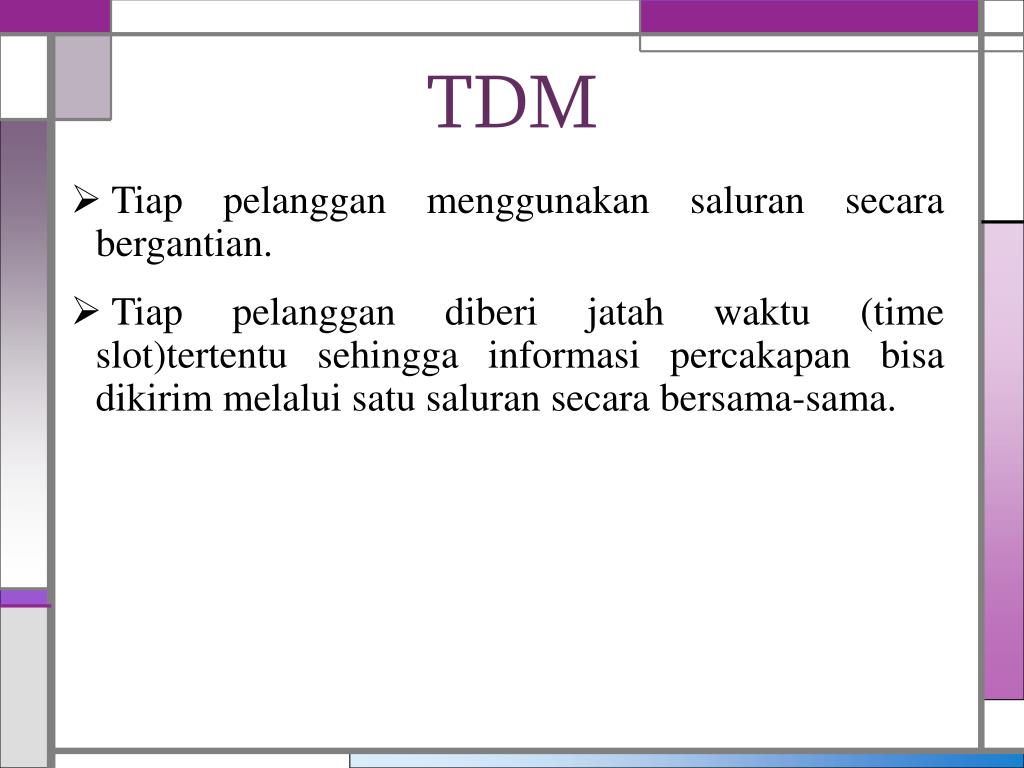 TDM

➢ Tiap pelanggan menggunakan saluran secara bergantian.

➢ Tiap pelanggan diberi jatah waktu (time slot)tertentu sehingga informasi percakapan bisa dikirim melalui satu saluran secara bersama-sama.